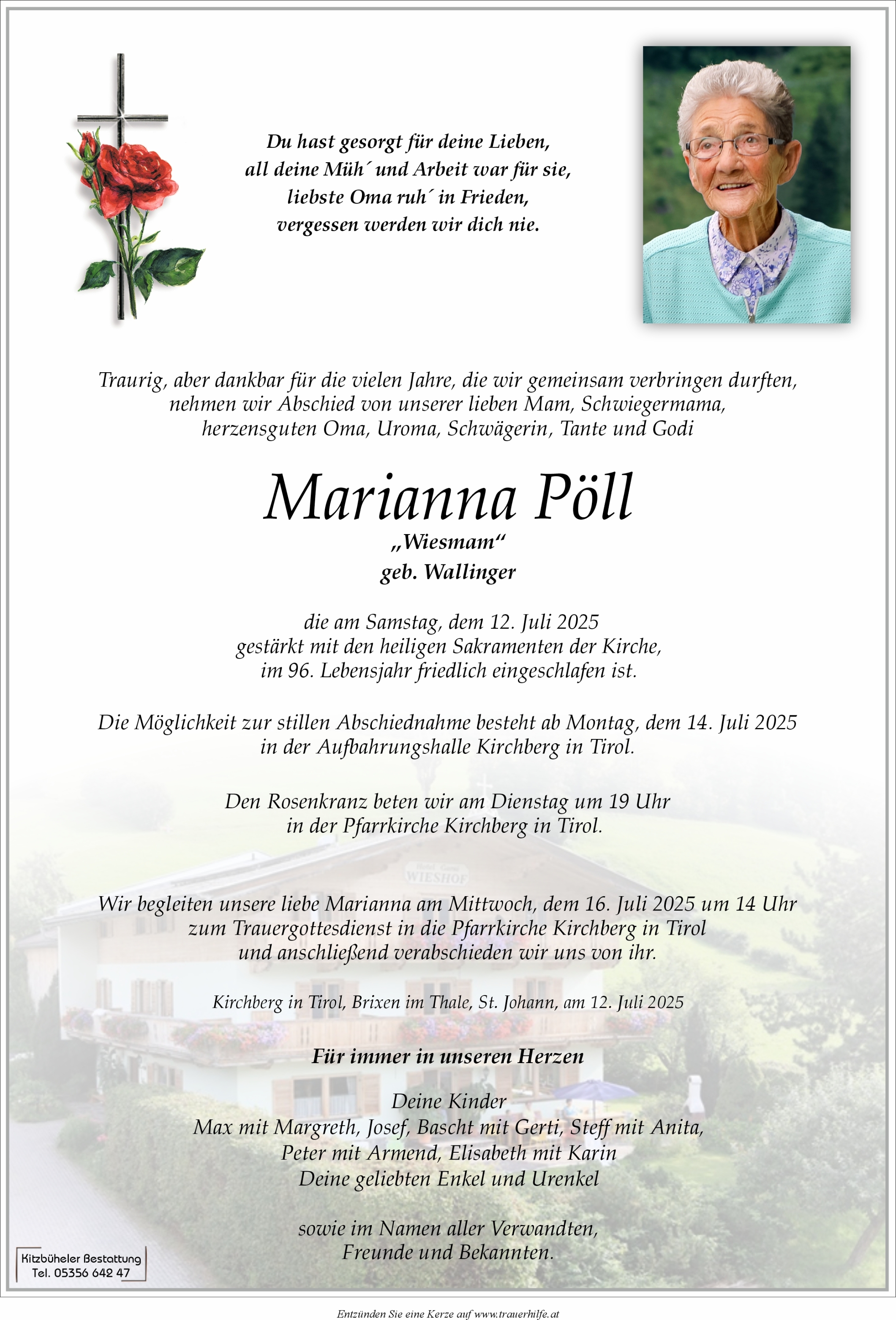 Du hast gesorgt für deine Lieben,
all deine Müh´ und Arbeit war für sie,
liebste Oma ruh´ in Frieden,
vergessen werden wir dich nie.

Traurig, aber dankbar für die vielen Jahre, die wir gemeinsam verbringen durften,
nehmen wir Abschied von unserer lieben Mam, Schwiegermama,
herzensguten Oma, Uroma, Schwägerin, Tante und Godi

Marianna Pöll
„Wiesmam“
geb. Wallinger

die am Samstag, dem 12. Juli 2025
gestärkt mit den heiligen Sakramenten der Kirche,
im 96. Lebensjahr friedlich eingeschlafen ist.

Die Möglichkeit zur stillen Abschiednahme besteht ab Montag, dem 14. Juli 2025
in der Aufbahrungshalle Kirchberg in Tirol.

Den Rosenkranz beten wir am Dienstag um 19 Uhr
in der Pfarrkirche Kirchberg in Tirol.

WIESHOF

Wir begleiten unsere liebe Marianna am Mittwoch, dem 16. Juli 2025 um 14 Uhr
zum Trauergottesdienst in die Pfarrkirche Kirchberg in Tirol
und anschließend verabschieden wir uns von ihr.

Kirchberg in Tirol, Brixen im Thale, St. Johann, am 12. Juli 2025

Für immer in unseren Herzen

Deine Kinder
Max mit Margreth, Josef, Bascht mit Gerti, Steff mit Anita,
Peter mit Armend, Elisabeth mit Karin
Deine geliebten Enkel und Urenkel

sowie im Namen aller Verwandten,
Freunde und Bekannten.

Kitzbüheler Bestattung
Tel. 05356 642 47

Entzünden Sie eine Kerze auf www.trauerhilfe.at